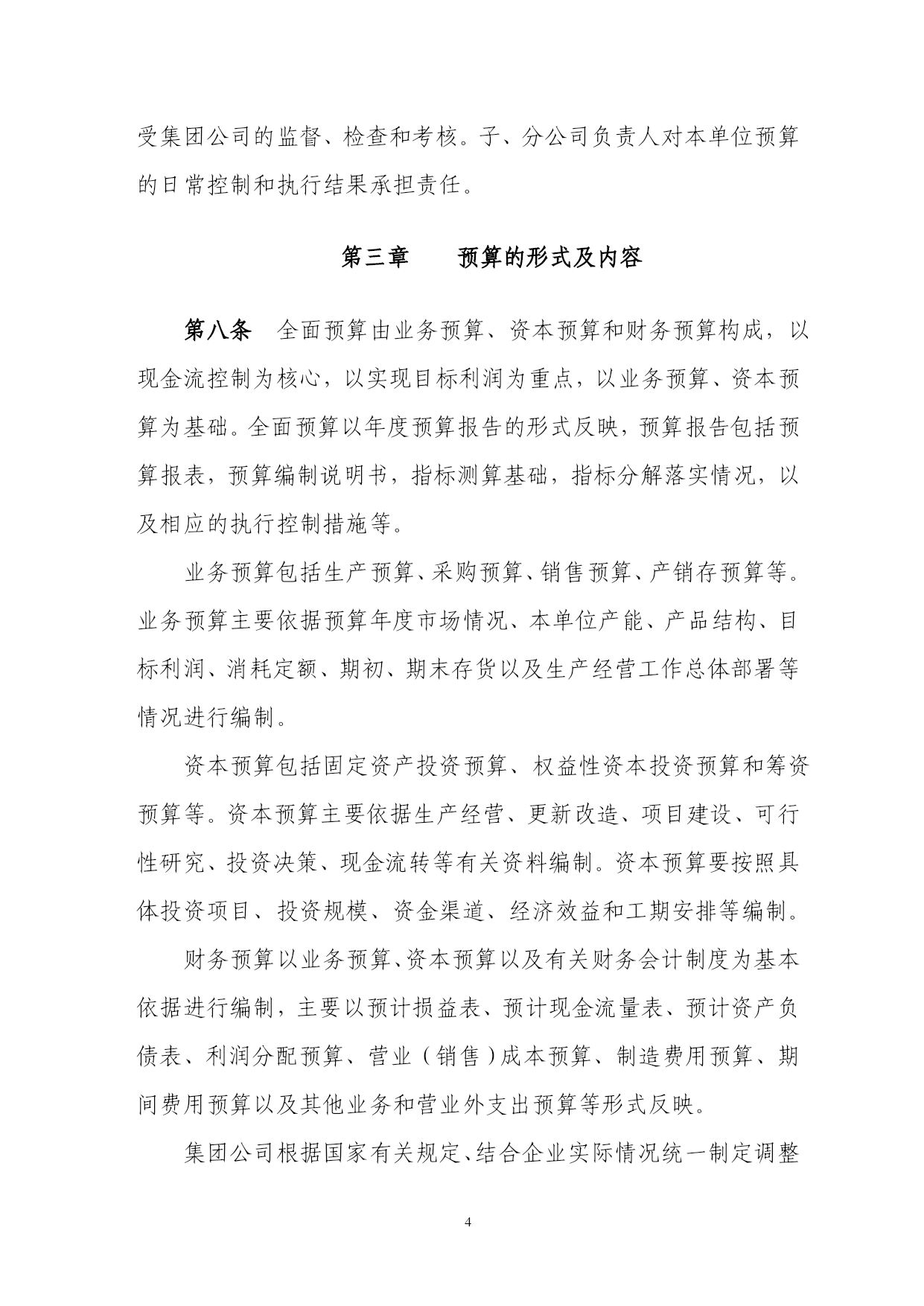 受集团公司的监督、检查和考核。子、分公司负责人对本单位预算的日常控制和执行结果承担责任。

第三章　　预算的形式及内容

第八条　全面预算由业务预算、资本预算和财务预算构成，以现金流控制为核心，以实现目标利润为重点，以业务预算、资本预算为基础。全面预算以年度预算报告的形式反映，预算报告包括预算报表，预算编制说明书，指标测算基础，指标分解落实情况，以及相应的执行控制措施等。

业务预算包括生产预算、采购预算、销售预算、产销存预算等。业务预算主要依据预算年度市场情况、本单位产能、产品结构、目标利润、消耗定额、期初、期末存货以及生产经营工作总体部署等情况进行编制。

资本预算包括固定资产投资预算、权益性资本投资预算和筹资预算等。资本预算主要依据生产经营、更新改造、项目建设、可行性研究、投资决策、现金流转等有关资料编制。资本预算要按照具体投资项目、投资规模、资金渠道、经济效益和工期安排等编制。

财务预算以业务预算、资本预算以及有关财务会计制度为基本依据进行编制，主要以预计损益表、预计现金流量表、预计资产负债表、利润分配预算、营业（销售）成本预算、制造费用预算、期间费用预算以及其他业务和营业外支出预算等形式反映。

集团公司根据国家有关规定、结合企业实际情况统一制定调整

4